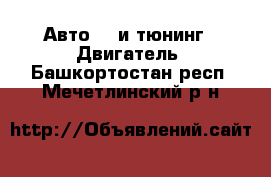 Авто    и тюнинг
Двигатель
Башкортостан респ
Мечетлинский р н

http://Объявлений.сайт